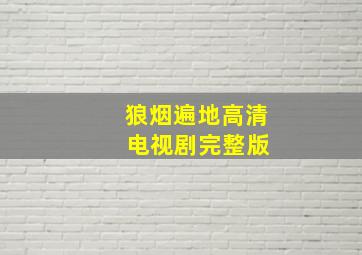 狼烟遍地高清
电视剧完整版